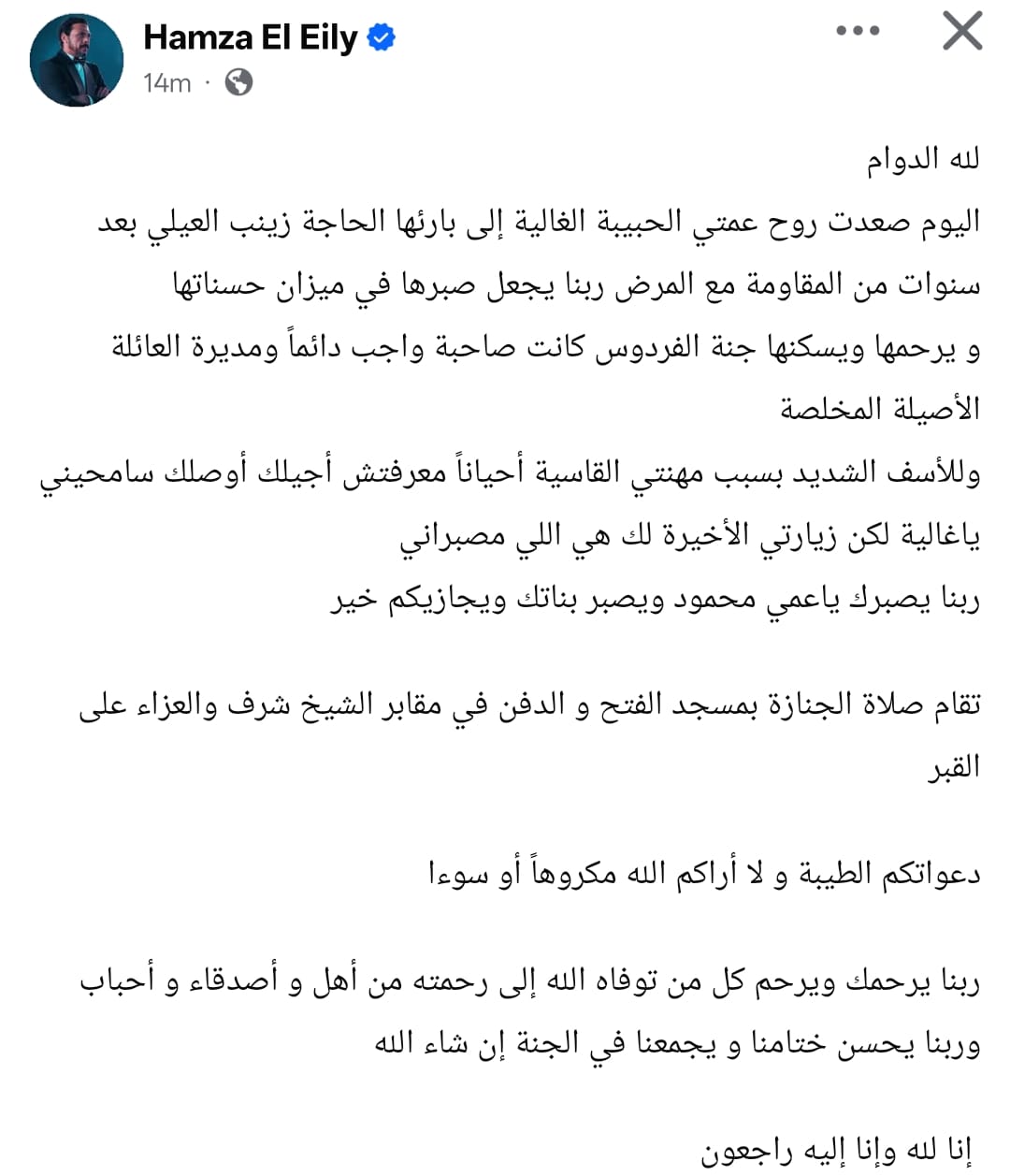 Hamza El Eily
14m ·

لله الدوام
اليوم صعدت روح عمتي الحبيبة الغالية إلى بارئها الحاجة زينب العيلي بعد سنوات من المقاومة مع المرض ربنا يجعل صبرها في ميزان حسناتها و يرحمها ويسكنها جنة الفردوس كانت صاحبة واجب دائماً ومديرة العائلة الأصيلة المخلصة
وللأسف الشديد بسبب مهنتي القاسية أحياناً معرفتش أجيلك أوصلك سامحيني ياغالية لكن زيارتي الأخيرة لك هي اللي مصبراني
ربنا يصبرك ياعمي محمود ويصبر بناتك ويجازيكم خير

تقام صلاة الجنازة بمسجد الفتح و الدفن في مقابر الشيخ شرف والعزاء على القبر

دعواتكم الطيبة و لا أراكم الله مكروهاً أو سوءا

ربنا يرحمك ويرحم كل من توفاه الله إلى رحمته من أهل و أصدقاء و أحباب وربنا يحسن ختامنا و يجمعنا في الجنة إن شاء الله

إنا لله وإنا إليه راجعون